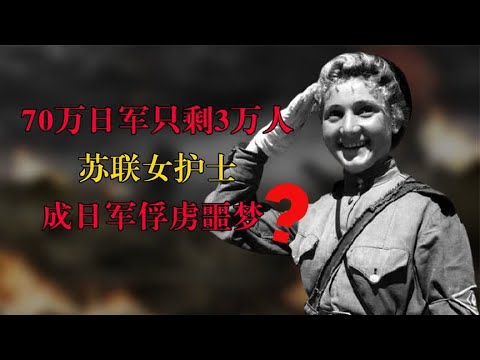 70万日军只剩3万人
苏联女护士
成日军俘虏噩梦?